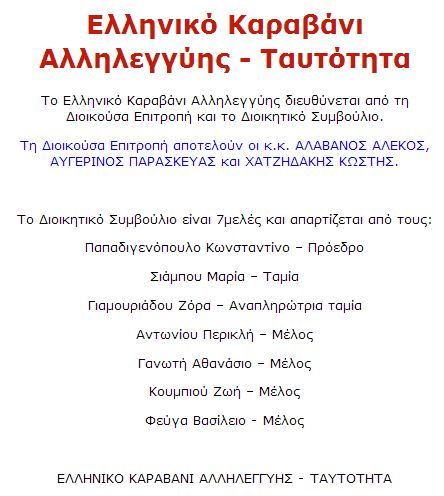 Ελληνικό Καραβάνι Αλληλεγγύης - Ταυτότητα

Το Ελληνικό Καραβάνι Αλληλεγγύης διευθύνεται από τη Διοικούσα Επιτροπή και το Διοικητικό Συμβούλιο.

Τη Διοικούσα Επιτροπή αποτελούν οι κ.κ. ΑΛΑΒΑΝΟΣ ΑΛΕΚΟΣ, ΑΥΓΕΡΙΝΟΣ ΠΑΡΑΣΚΕΥΑΣ και ΧΑΤΖΗΔΑΚΗΣ ΚΩΣΤΗΣ.

Το Διοικητικό Συμβούλιο είναι 7μελές και απαρτίζεται από τους:

Παπαδιγενόπουλο Κωνσταντίνο – Πρόεδρο

Σιάμπου Μαρία – Ταμία

Γιαμουριάδου Ζόρα – Αναπληρώτρια ταμία

Αντωνίου Περικλή – Μέλος

Γανωτή Αθανάσιο – Μέλος

Κουμπιού Ζωή – Μέλος

Φεύγα Βασίλειο - Μέλος

ΕΛΛΗΝΙΚΟ ΚΑΡΑΒΑΝΙ ΑΛΛΗΛΕΓΓΥΗΣ - ΤΑΥΤΟΤΗΤΑ